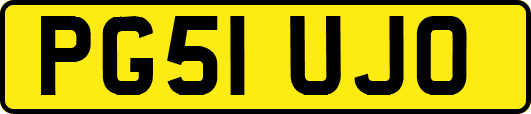 PG51 UJO